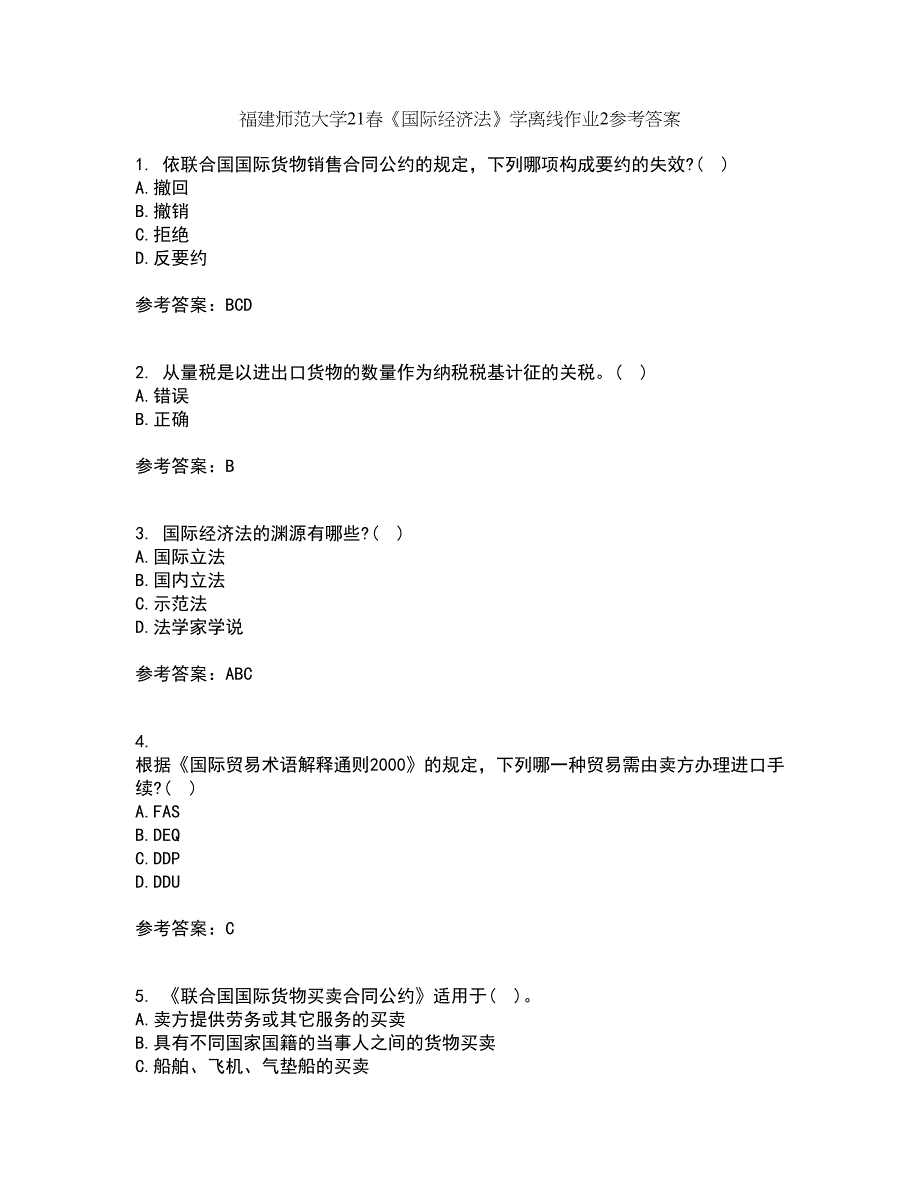 福建师范大学21春《国际经济法》学离线作业2参考答案

1. 依联合国国际货物销售合同公约的规定，下列哪项构成要约的失效?( )
A.撤回
B.撤销
C.拒绝
D.反要约

参考答案：BCD

2. 从量税是以进出口货物的数量作为纳税税基计征的关税。( )
A.错误
B.正确

参考答案：B

3. 国际经济法的渊源有哪些?( )
A.国际立法
B.国内立法
C.示范法
D.法学家学说

参考答案：ABC

4.
根据《国际贸易术语解释通则2000》的规定，下列哪一种贸易需由卖方办理进口手续?( )
A.FAS
B.DEQ
C.DDP
D.DDU

参考答案：C

5. 《联合国国际货物买卖合同公约》适用于( )。
A.卖方提供劳务或其它服务的买卖
B.具有不同国家国籍的当事人之间的货物买卖
C.船舶、飞机、气垫船的买卖